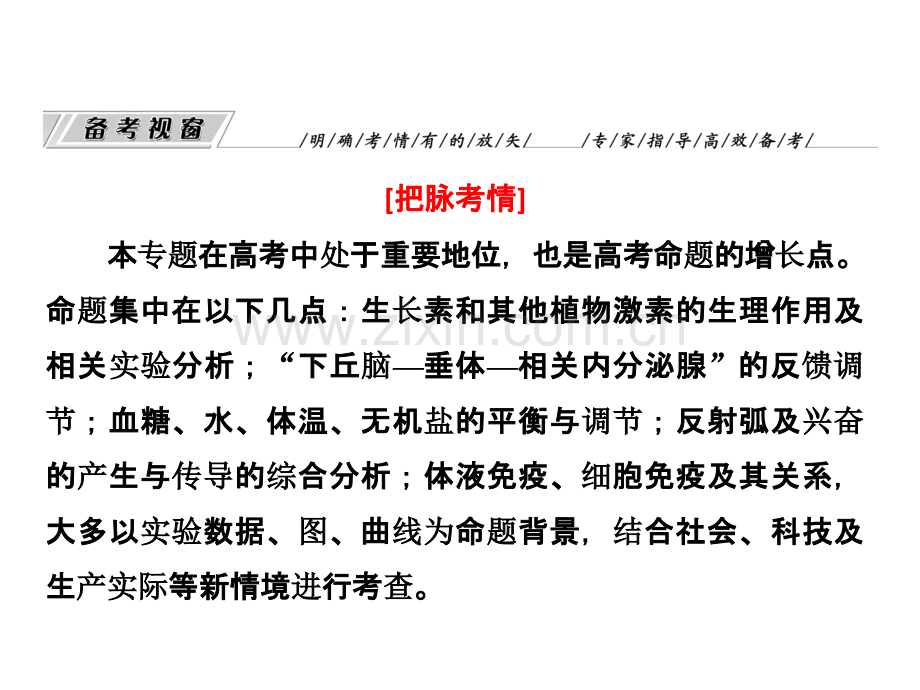 备考视窗 /明/确/考/情/有/的/放/矢/ /专/家/指/导/高/效/备/考/

[把脉考情]

本专题在高考中处于重要地位，也是高考命题的增长点。命题集中在以下几点：生长素和其他植物激素的生理作用及相关实验分析；“下丘脑—垂体—相关内分泌腺”的反馈调节；血糖、水、体温、无机盐的平衡与调节；反射弧及兴奋的产生与传导的综合分析；体液免疫、细胞免疫及其关系，大多以实验数据、图、曲线为命题背景，结合社会、科技及生产实际等新情境进行考查。

www.zixin.com.cn